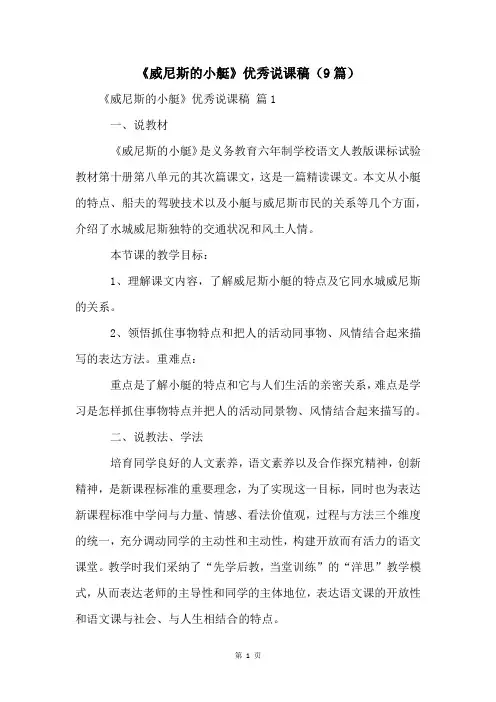 《威尼斯的小艇》优秀说课稿（9篇）

《威尼斯的小艇》优秀说课稿 篇1

一、说教材

《威尼斯的小艇》是义务教育六年制学校语文人教版课标试验教材第十册第八单元的其次篇课文，这是一篇精读课文。本文从小艇的特点、船夫的驾驶技术以及小艇与威尼斯市民的关系等几个方面，介绍了水城威尼斯独特的交通状况和风土人情。

本节课的教学目标：

1、理解课文内容，了解威尼斯小艇的特点及它同水城威尼斯的关系。

2、领悟抓住事物特点和把人的活动同事物、风情结合起来描写的表达方法。重难点：

重点是了解小艇的特点和它与人们生活的亲密关系，难点是学习是怎样抓住事物特点并把人的活动同景物、风情结合起来描写的。

二、说教法、学法

培育同学良好的人文素养，语文素养以及合作探究精神，创新精神，是新课程标准的重要理念，为了实现这一目标，同时也为表达新课程标准中学问与力量、情感、看法价值观，过程与方法三个维度的统一，充分调动同学的主动性和主动性，构建开放而有活力的语文课堂。教学时我们采纳了“先学后教，当堂训练”的“洋思”教学模式，从而表达老师的主导性和同学的主体地位，表达语文课的开放性和语文课与社会、与人生相结合的特点。

第 1 页